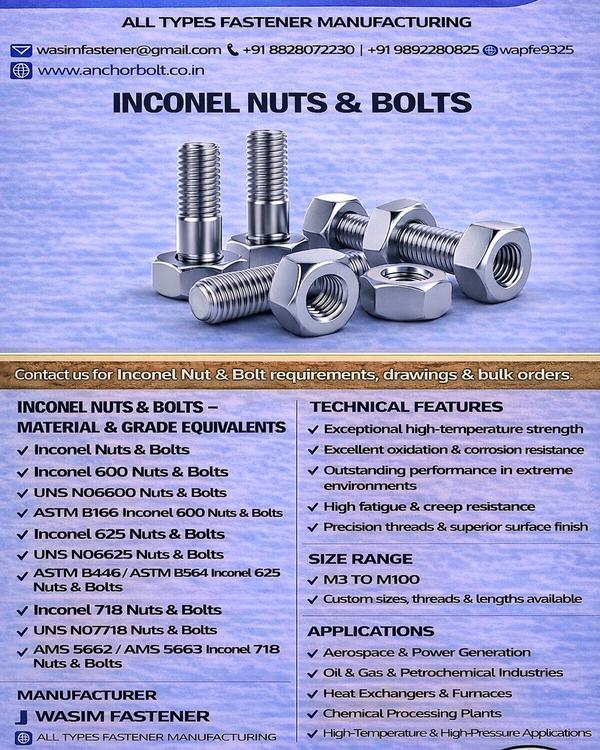 ALL TYPES FASTENER MANUFACTURING

wasimfastener@gmail.com +91 8828072230 | +91 9892280825 wapfe9325

www.anchorbolt.co.in

INCONEL NUTS & BOLTS

Contact us for Inconel Nut & Bolt requirements, drawings & bulk orders.

INCONEL NUTS & BOLTS – MATERIAL & GRADE EQUIVALENTS

✓ Inconel Nuts & Bolts
✓ Inconel 600 Nuts & Bolts
✓ UNS N06600 Nuts & Bolts
✓ ASTM B166 Inconel 600 Nuts & Bolts
✓ Inconel 625 Nuts & Bolts
✓ UNS N06625 Nuts & Bolts
✓ ASTM B446 / ASTM B564 Inconel 625 Nuts & Bolts
✓ Inconel 718 Nuts & Bolts
✓ UNS N07718 Nuts & Bolts
✓ AMS 5662 / AMS 5663 Inconel 718 Nuts & Bolts

MANUFACTURER

WASIM FASTENER

ALL TYPES FASTENER MANUFACTURING

TECHNICAL FEATURES

✓ Exceptional high-temperature strength
✓ Excellent oxidation & corrosion resistance
✓ Outstanding performance in extreme environments
✓ High fatigue & creep resistance
✓ Precision threads & superior surface finish

SIZE RANGE

✓ M3 TO M100
✓ Custom sizes, threads & lengths available

APPLICATIONS

✓ Aerospace & Power Generation
✓ Oil & Gas & Petrochemical Industries
✓ Heat Exchangers & Furnaces
✓ Chemical Processing Plants
✓ High-Temperature & High-Pressure Applications